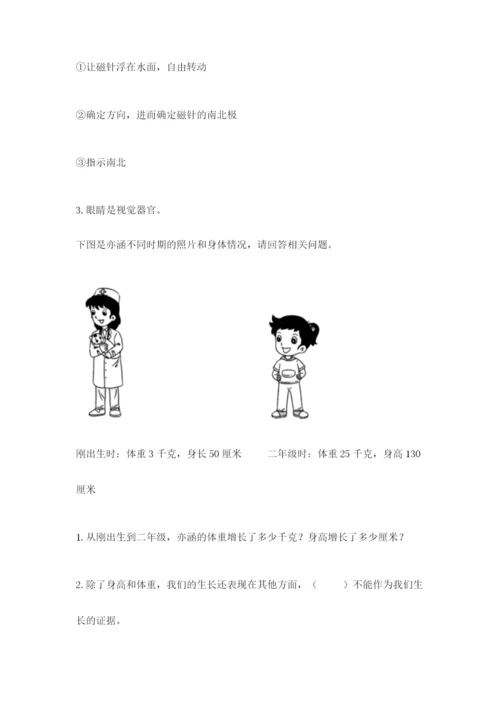 ①让磁针浮在水面，自由转动

②确定方向，进而确定磁针的南北极

③指示南北

3. 眼睛是视觉器官。

下图是亦涵不同时期的照片和身体情况，请回答相关问题。

刚出生时：体重 3 千克，身长 50 厘米　　二年级时：体重 25 千克，身高 130 厘米

1. 从刚出生到二年级，亦涵的体重增长了多少千克？身高增长了多少厘米？

2. 除了身高和体重，我们的生长还表现在其他方面，（　　）不能作为我们生长的证据。